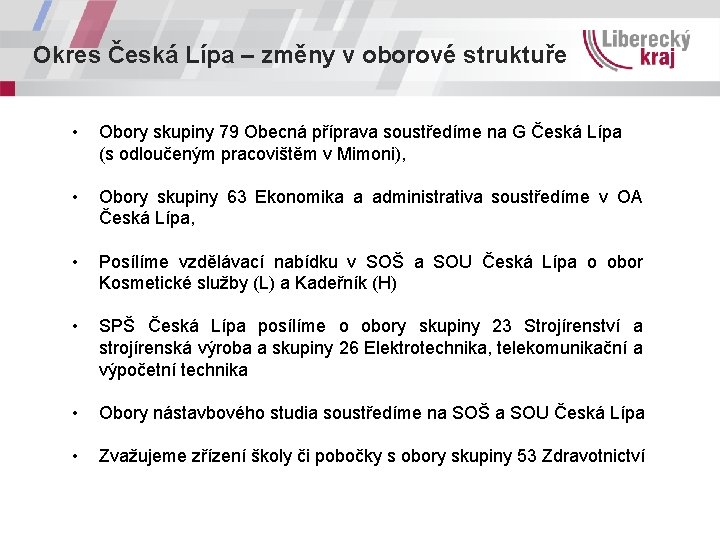 Okres Česká Lípa – změny v oborové struktuře

Liberecký kraj

• Obory skupiny 79 Obecná příprava soustředíme na G Česká Lípa (s odloučeným pracovištěm v Mimoni),

• Obory skupiny 63 Ekonomika a administrativa soustředíme v OA Česká Lípa,

• Posílíme vzdělávací nabídku v SOŠ a SOU Česká Lípa o obor Kosmetické služby (L) a Kadeřník (H)

• SPŠ Česká Lípa posílíme o obory skupiny 23 Strojírenství a strojírenská výroba a skupiny 26 Elektrotechnika, telekomunikační a výpočetní technika

• Obory nástavbového studia soustředíme na SOŠ a SOU Česká Lípa

• Zvažujeme zřízení školy či pobočky s obory skupiny 53 Zdravotnictví